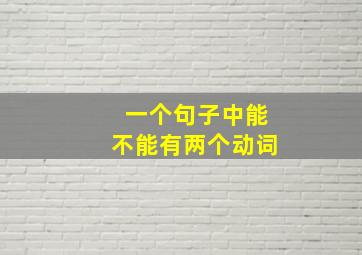 一个句子中能
不能有两个动词